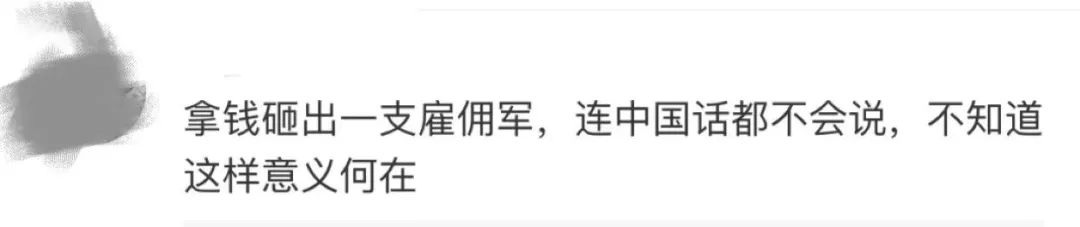 拿钱砸出一支雇佣军，连中国话都不会说，不知道这样意义何在